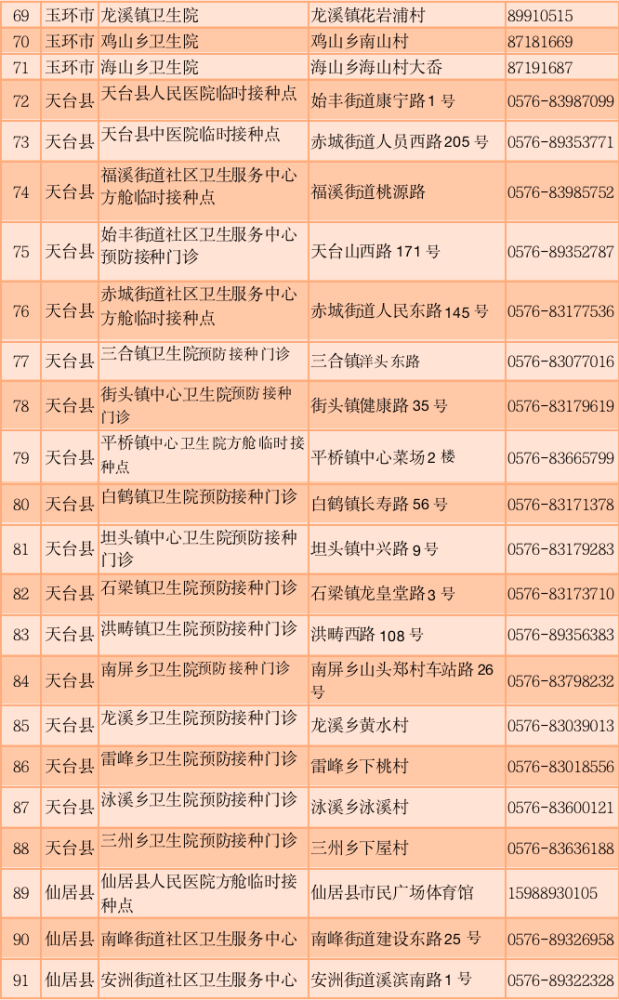 | 69 | 玉环市 | 龙溪镇卫生院 | 龙溪镇花岩浦村 | 89910515 |
|---|---|---|---|---|
| 70 | 玉环市 | 鸡山乡卫生院 | 鸡山乡南山村 | 87181669 |
| 71 | 玉环市 | 海山乡卫生院 | 海山乡海山村大岙 | 87191687 |
| 72 | 天台县 | 天台县人民医院临时接种点 | 始丰街道康宁路1号 | 0576-83987099 |
| 73 | 天台县 | 天台县中医院临时接种点 | 赤城街道人员西路205号 | 0576-89353771 |
| 74 | 天台县 | 福溪街道社区卫生服务中心方舱临时接种点 | 福溪街道桃源路 | 0576-83985752 |
| 75 | 天台县 | 始丰街道社区卫生服务中心预防接种门诊 | 天台山西路171号 | 0576-89352787 |
| 76 | 天台县 | 赤城街道社区卫生服务中心方舱临时接种点 | 赤城街道人民东路145号 | 0576-83177536 |
| 77 | 天台县 | 三合镇卫生院预防接种门诊 | 三合镇洋头东路 | 0576-83077016 |
| 78 | 天台县 | 街头镇中心卫生院预防接种门诊 | 街头镇健康路35号 | 0576-83179619 |
| 79 | 天台县 | 平桥镇中心卫生院方舱临时接种点 | 平桥镇中心菜场2楼 | 0576-83665799 |
| 80 | 天台县 | 白鹤镇卫生院预防接种门诊 | 白鹤镇长寿路56号 | 0576-83171378 |
| 81 | 天台县 | 坦头镇中心卫生院预防接种门诊 | 坦头镇中兴路9号 | 0576-83179283 |
| 82 | 天台县 | 石梁镇卫生院预防接种门诊 | 石梁镇龙皇堂路3号 | 0576-83173710 |
| 83 | 天台县 | 洪畴镇卫生院预防接种门诊 | 洪畴西路108号 | 0576-89356383 |
| 84 | 天台县 | 南屏乡卫生院预防接种门诊 | 南屏乡山头郑村车站路26号 | 0576-83798232 |
| 85 | 天台县 | 龙溪乡卫生院预防接种门诊 | 龙溪乡黄水村 | 0576-83039013 |
| 86 | 天台县 | 雷峰乡卫生院预防接种门诊 | 雷峰乡下桃村 | 0576-83018556 |
| 87 | 天台县 | 泳溪乡卫生院预防接种门诊 | 泳溪乡泳溪村 | 0576-83600121 |
| 88 | 天台县 | 三州乡卫生院预防接种门诊 | 三州乡下屋村 | 0576-83636188 |
| 89 | 仙居县 | 仙居县人民医院方舱临时接种点 | 仙居县市民广场体育馆 | 15988930105 |
| 90 | 仙居县 | 南峰街道社区卫生服务中心 | 南峰街道建设东路25号 | 0576-89326958 |
| 91 | 仙居县 | 安洲街道社区卫生服务中心 | 安洲街道溪滨南路1号 | 0576-89322328 |